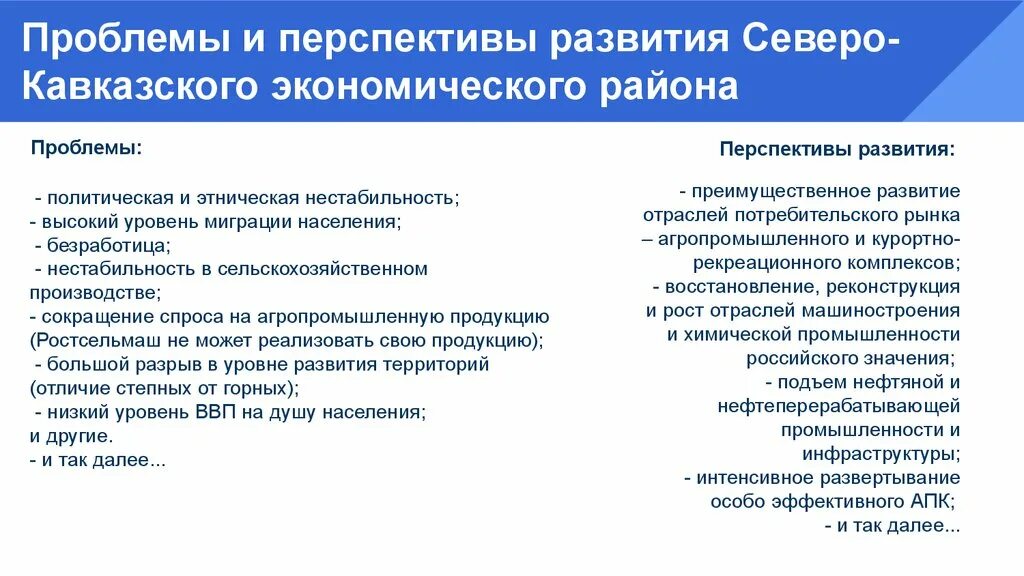 Проблемы и перспективы развития Северо-Кавказского экономического района

Проблемы:

- политическая и этническая нестабильность;
- высокий уровень миграции населения;
- безработица;
- нестабильность в сельскохозяйственном производстве;
- сокращение спроса на агропромышленную продукцию (Ростсельмаш не может реализовать свою продукцию);
- большой разрыв в уровне развития территорий (отличие степных от горных);
- низкий уровень ВВП на душу населения;
и другие.
- и так далее...

Перспективы развития:

- преимущественное развитие отраслей потребительского рынка – агропромышленного и курортно-рекреационного комплексов;
- восстановление, реконструкция и рост отраслей машиностроения и химической промышленности российского значения;
- подъем нефтяной и нефтеперерабатывающей промышленности и инфраструктуры;
- интенсивное развертывание особо эффективного АПК;
- и так далее...